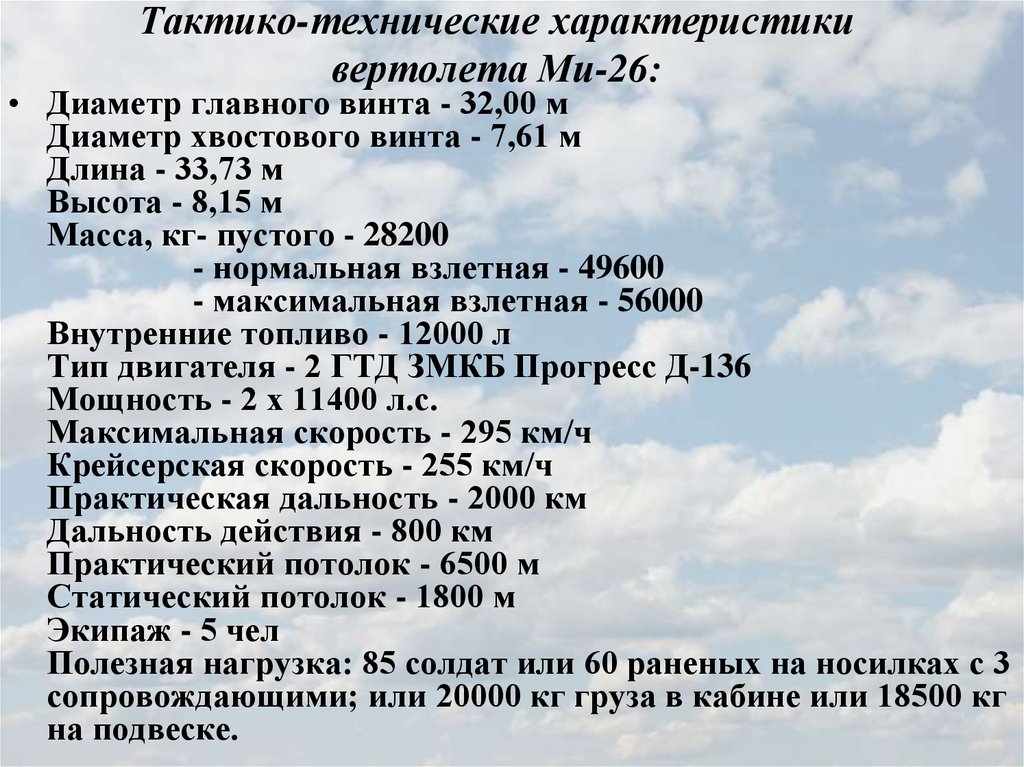 Тактико-технические характеристики вертолета Ми-26:

• Диаметр главного винта - 32,00 м
Диаметр хвостового винта - 7,61 м
Длина - 33,73 м
Высота - 8,15 м
Масса, кг- пустого - 28200
- нормальная взлетная - 49600
- максимальная взлетная - 56000
Внутренние топливо - 12000 л
Тип двигателя - 2 ГТД ЗМКБ Прогресс Д-136
Мощность - 2 х 11400 л.с.
Максимальная скорость - 295 км/ч
Крейсерская скорость - 255 км/ч
Практическая дальность - 2000 км
Дальность действия - 800 км
Практический потолок - 6500 м
Статический потолок - 1800 м
Экипаж - 5 чел
Полезная нагрузка: 85 солдат или 60 раненых на носилках с 3 сопровождающими; или 20000 кг груза в кабине или 18500 кг на подвеске.